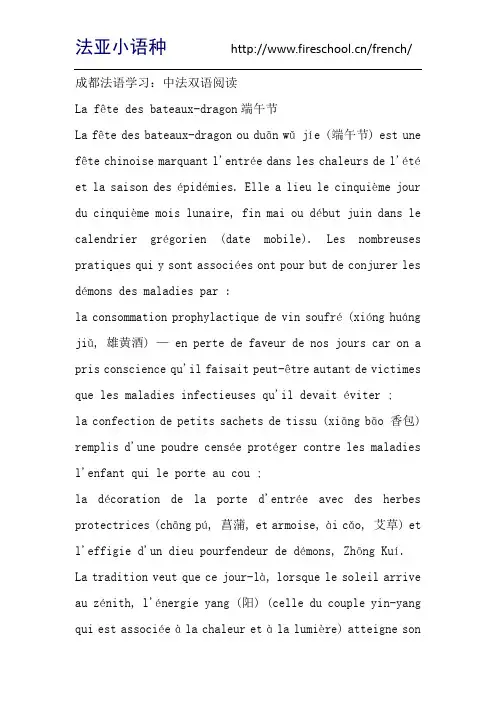 法亚小语种 http://www.fireschool.cn/french/

成都法语学习：中法双语阅读

La fête des bateaux-dragon 端午节

La fête des bateaux-dragon ou duān wǔ jíe (端午节) est une fête chinoise marquant l'entrée dans les chaleurs de l'été et la saison des épidémies. Elle a lieu le cinquième jour du cinquième mois lunaire, fin mai ou début juin dans le calendrier grégorien (date mobile). Les nombreuses pratiques qui y sont associées ont pour but de conjurer les démons des maladies par :

la consommation prophylactique de vin soufré (xióng huáng jiǔ, 雄黄酒) — en perte de faveur de nos jours car on a pris conscience qu'il faisait peut-être autant de victimes que les maladies infectieuses qu'il devait éviter ;

la confection de petits sachets de tissu (xiāng bāo 香包) remplis d'une poudre censée protéger contre les maladies l'enfant qui le porte au cou ;

la décoration de la porte d'entrée avec des herbes protectrices (chāng pú, 菖蒲, et armoise, ài cǎo, 艾草) et l'effigie d'un dieu pourfendeur de démons, Zhōng Kuí.

La tradition veut que ce jour-là, lorsque le soleil arrive au zénith, l'énergie yang (阳) (celle du couple yin-yang qui est associée à la chaleur et à la lumière) atteigne son